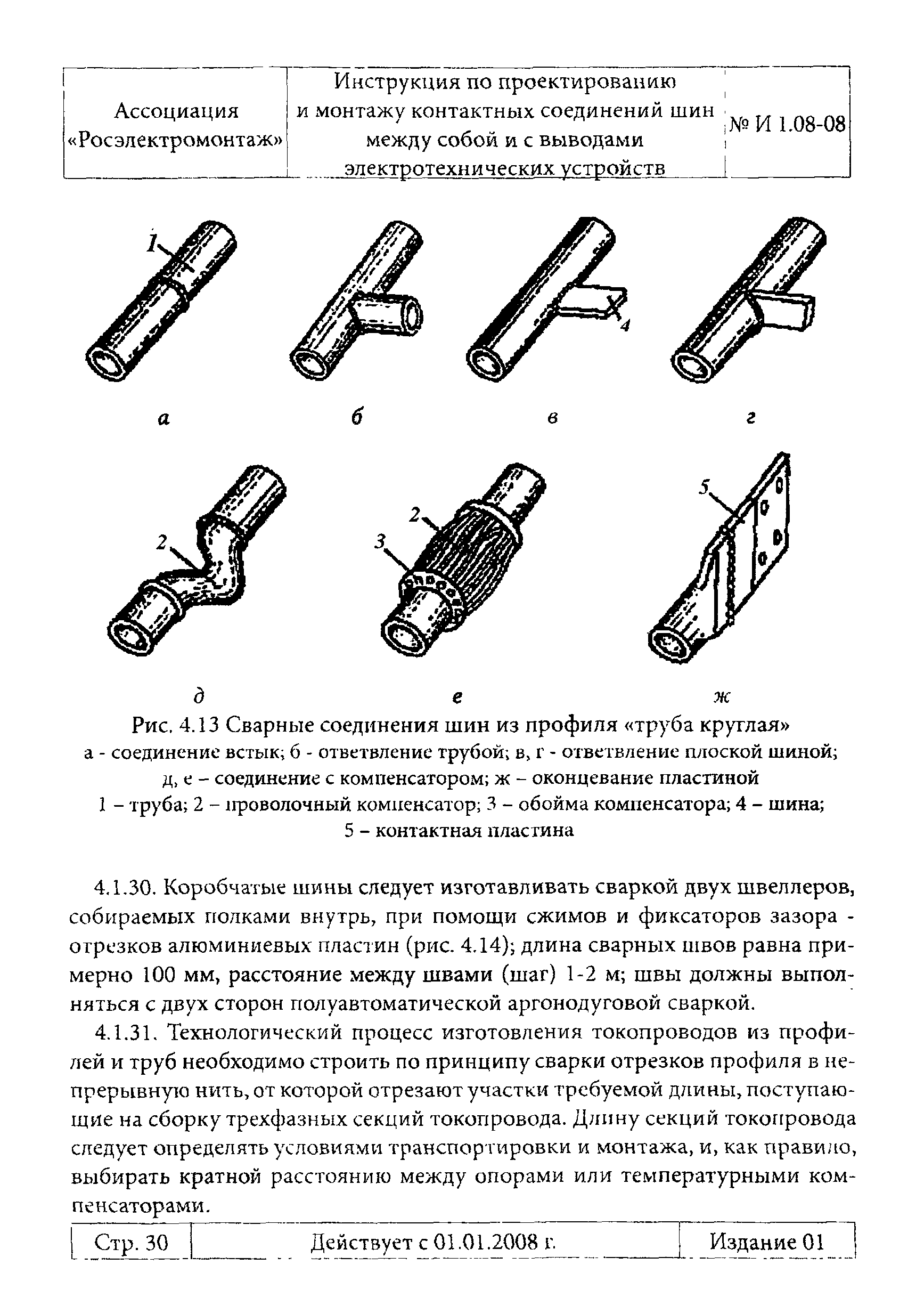 | Ассоциация «Росэлектромонтаж» | Инструкция по проектированию и монтажу контактных соединений шин между собой и с выводами электротехнических устройств | № И 1.08-08 |
|---|---|---|

1

4

а б в г

2

2

3

5

д е ж

Рис. 4.13 Сварные соединения шин из профиля «труба круглая»
а - соединение встык; б - ответвление трубой; в, г - ответвление плоской шиной; д, е – соединение с компенсатором; ж – оконцевание пластиной
1 – труба; 2 – проволочный компенсатор; 3 – обойма компенсатора; 4 – шина; 5 – контактная пластина

4.1.30. Коробчатые шины следует изготавливать сваркой двух швеллеров, собираемых полками внутрь, при помощи сжимов и фиксаторов зазора - отрезков алюминиевых пластин (рис. 4.14); длина сварных швов равна примерно 100 мм, расстояние между швами (шаг) 1-2 м; швы должны выполняться с двух сторон полуавтоматической аргонодуговой сваркой.

4.1.31. Технологический процесс изготовления токопроводов из профилей и труб необходимо строить по принципу сварки отрезков профиля в непрерывную нить, от которой отрезают участки требуемой длины, поступающие на сборку трехфазных секций токопровода. Длину секций токопровода следует определять условиями транспортировки и монтажа, и, как правило, выбирать кратной расстоянию между опорами или температурными компенсаторами.

| Стр. 30 | Действует с 01.01.2008 г. | Издание 01 |
|---|---|---|